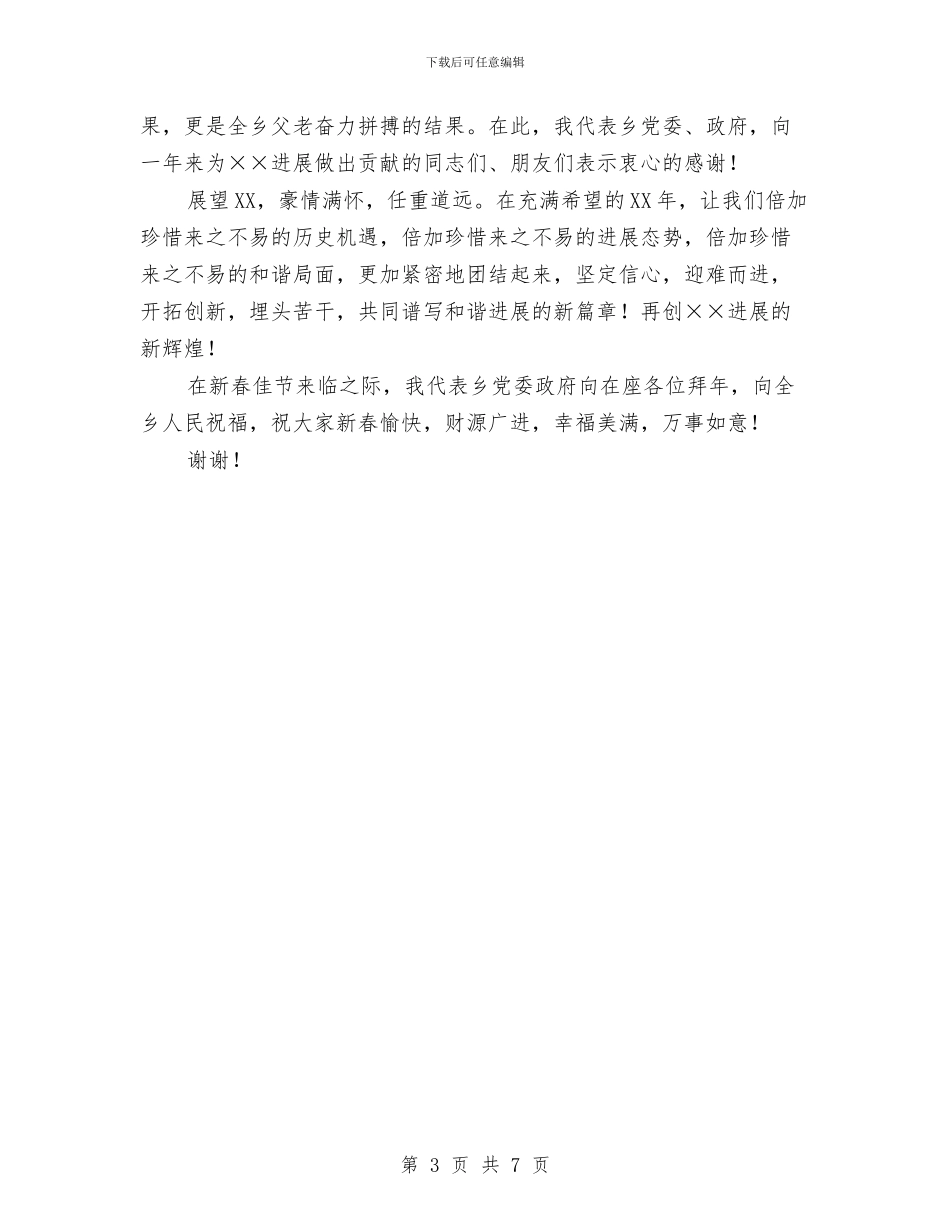 下载后可任意编辑

果，更是全乡父老奋力拼搏的结果。在此，我代表乡党委、政府，向一年来为××进展做出贡献的同志们、朋友们表示衷心的感谢！

展望XX，豪情满怀，任重道远。在充满希望的XX年，让我们倍加珍惜来之不易的历史机遇，倍加珍惜来之不易的进展态势，倍加珍惜来之不易的和谐局面，更加紧密地团结起来，坚定信心，迎难而进，开拓创新，埋头苦干，共同谱写和谐进展的新篇章！再创××进展的新辉煌！

在新春佳节来临之际，我代表乡党委政府向在座各位拜年，向全乡人民祝福，祝大家新春愉快，财源广进，幸福美满，万事如意！

谢谢！

第 3 页 共 7 页